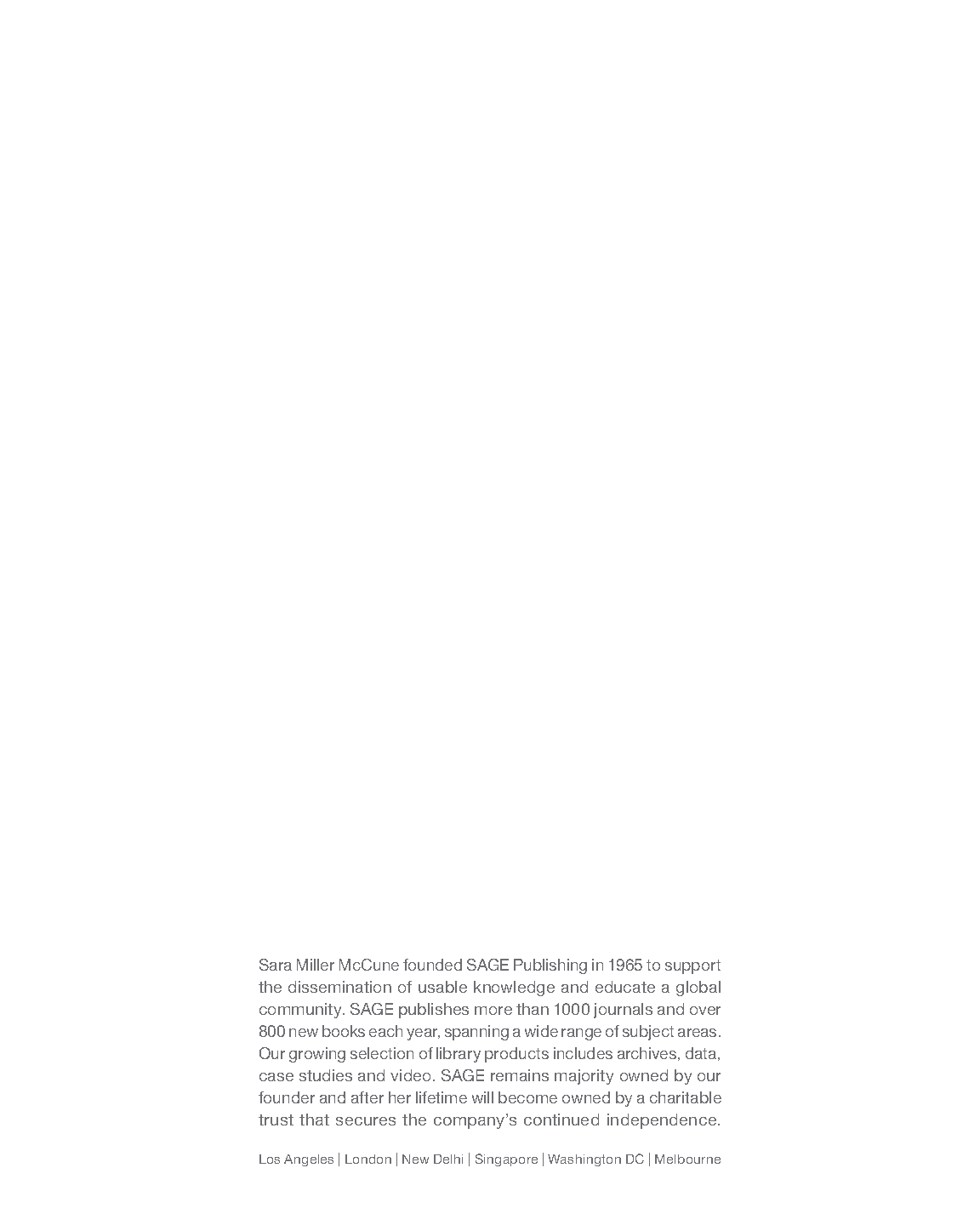 Sara Miller McCune founded SAGE Publishing in 1965 to support the dissemination of usable knowledge and educate a global community. SAGE publishes more than 1000 journals and over 800 new books each year, spanning a wide range of subject areas. Our growing selection of library products includes archives, data, case studies and video. SAGE remains majority owned by our founder and after her lifetime will become owned by a charitable trust that secures the company's continued independence.

Los Angeles | London | New Delhi | Singapore | Washington DC | Melbourne